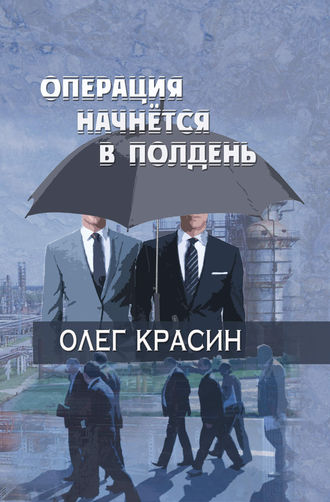 ОПЕРАЦИЯ
НАЧНЁТСЯ
В ПОЛДЕНЬ

ОЛЕГ КРАСИН